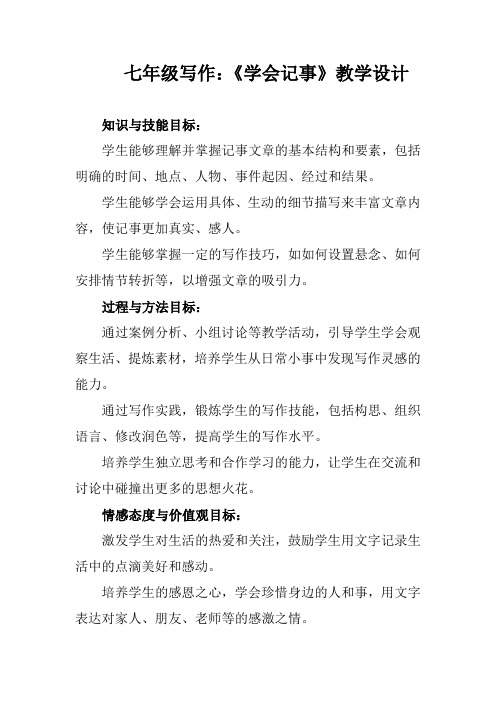 七年级写作：《学会记事》教学设计

知识与技能目标：

学生能够理解并掌握记事文章的基本结构和要素，包括明确的时间、地点、人物、事件起因、经过和结果。

学生能够学会运用具体、生动的细节描写来丰富文章内容，使记事更加真实、感人。

学生能够掌握一定的写作技巧，如如何设置悬念、如何安排情节转折等，以增强文章的吸引力。

过程与方法目标：

通过案例分析、小组讨论等教学活动，引导学生学会观察生活、提炼素材，培养学生从日常小事中发现写作灵感的能力。

通过写作实践，锻炼学生的写作技能，包括构思、组织语言、修改润色等，提高学生的写作水平。

培养学生独立思考和合作学习的能力，让学生在交流和讨论中碰撞出更多的思想火花。

情感态度与价值观目标：

激发学生对生活的热爱和关注，鼓励学生用文字记录生活中的点滴美好和感动。

培养学生的感恩之心，学会珍惜身边的人和事，用文字表达对家人、朋友、老师等的感激之情。